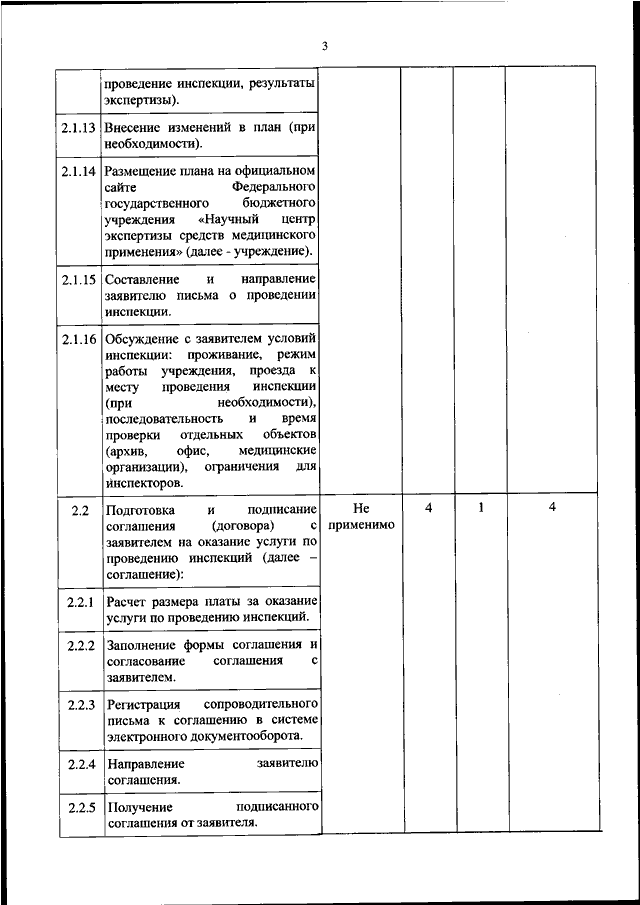 3

|  |  |  |  |  |  |
|---|---|---|---|---|---|
|  | проведение инспекции, результаты экспертизы). |  |  |  |  |
| 2.1.13 | Внесение изменений в план (при необходимости). |  |  |  |  |
| 2.1.14 | Размещение плана на официальном сайте Федерального государственного бюджетного учреждения «Научный центр экспертизы средств медицинского применения» (далее - учреждение). |  |  |  |  |
| 2.1.15 | Составление и направление заявителю письма о проведении инспекции. |  |  |  |  |
| 2.1.16 | Обсуждение с заявителем условий инспекции: проживание, режим работы учреждения, проезда к месту проведения инспекции (при необходимости), последовательность и время проверки отдельных объектов (архив, офис, медицинские организации), ограничения для инспекторов. |  |  |  |  |
| 2.2 | Подготовка и подписание соглашения (договора) с заявителем на оказание услуги по проведению инспекций (далее – соглашение): | Не применимо | 4 | 1 | 4 |
| 2.2.1 | Расчет размера платы за оказание услуги по проведению инспекций. |  |  |  |  |
| 2.2.2 | Заполнение формы соглашения и согласование соглашения с заявителем. |  |  |  |  |
| 2.2.3 | Регистрация сопроводительного письма к соглашению в системе электронного документооборота. |  |  |  |  |
| 2.2.4 | Направление заявителю соглашения. |  |  |  |  |
| 2.2.5 | Получение подписанного соглашения от заявителя. |  |  |  |  |